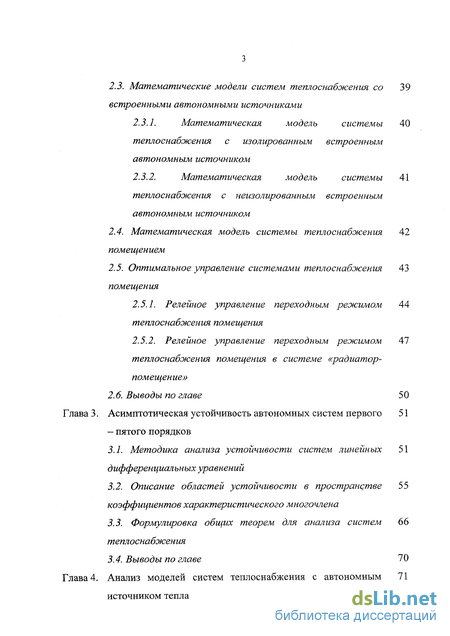 3

2.3. Математические модели систем теплоснабжения со встроенными автономными источниками 39

2.3.1. Математическая модель системы теплоснабжения с изолированным встроенным автономным источником 40

2.3.2. Математическая модель системы теплоснабжения с неизолированным встроенным автономным источником 41

2.4. Математическая модель системы теплоснабжения помещением 42

2.5. Оптимальное управление системами теплоснабжения помещения 43

2.5.1. Релейное управление переходным режимом теплоснабжения помещения 44

2.5.2. Релейное управление переходным режимом теплоснабжения помещения в системе «радиатор-помещение» 47

2.6. Выводы по главе 50

Глава 3. Асимптотическая устойчивость автономных систем первого – пятого порядков 51

3.1. Методика анализа устойчивости систем линейных дифференциальных уравнений 51

3.2. Описание областей устойчивости в пространстве коэффициентов характеристического многочлена 55

3.3. Формулировка общих теорем для анализа систем теплоснабжения 66

3.4. Выводы по главе 70

Глава 4. Анализ моделей систем теплоснабжения с автономным источником тепла 71

dsLib.net
библиотека диссертаций